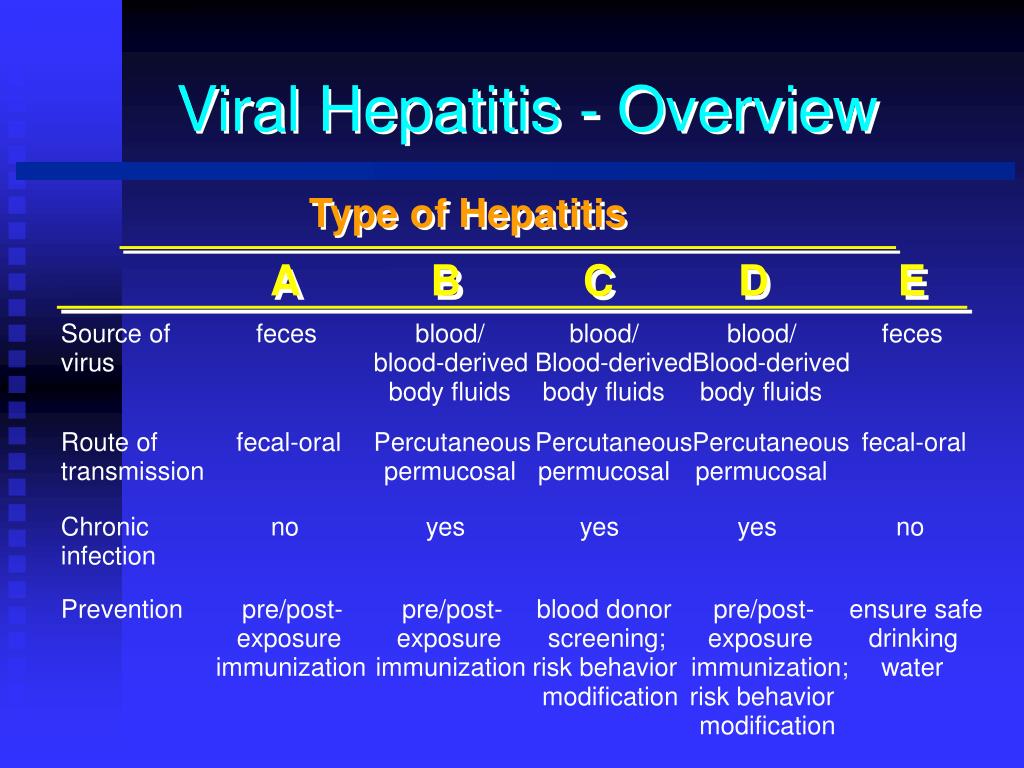 Viral Hepatitis - Overview

Type of Hepatitis

| | A | B | C | D | E |
|---|---|---|---|---|---|
| Source of virus | feces | blood/ blood-derived body fluids | blood/ Blood-derived body fluids | blood/ Blood-derived body fluids | feces |
| Route of transmission | fecal-oral | Percutaneous permucosal | Percutaneous permucosal | Percutaneous permucosal | fecal-oral |
| Chronic infection | no | yes | yes | yes | no |
| Prevention | pre/post-exposure immunization | pre/post-exposure immunization | blood donor screening; risk behavior modification | pre/post-exposure immunization; risk behavior modification | ensure safe drinking water |